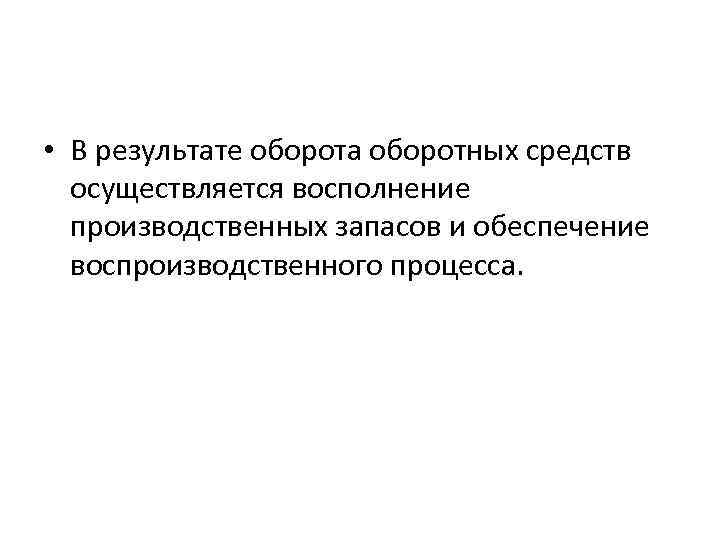 • В результате оборота оборотных средств осуществляется восполнение производственных запасов и обеспечение воспроизводственного процесса.